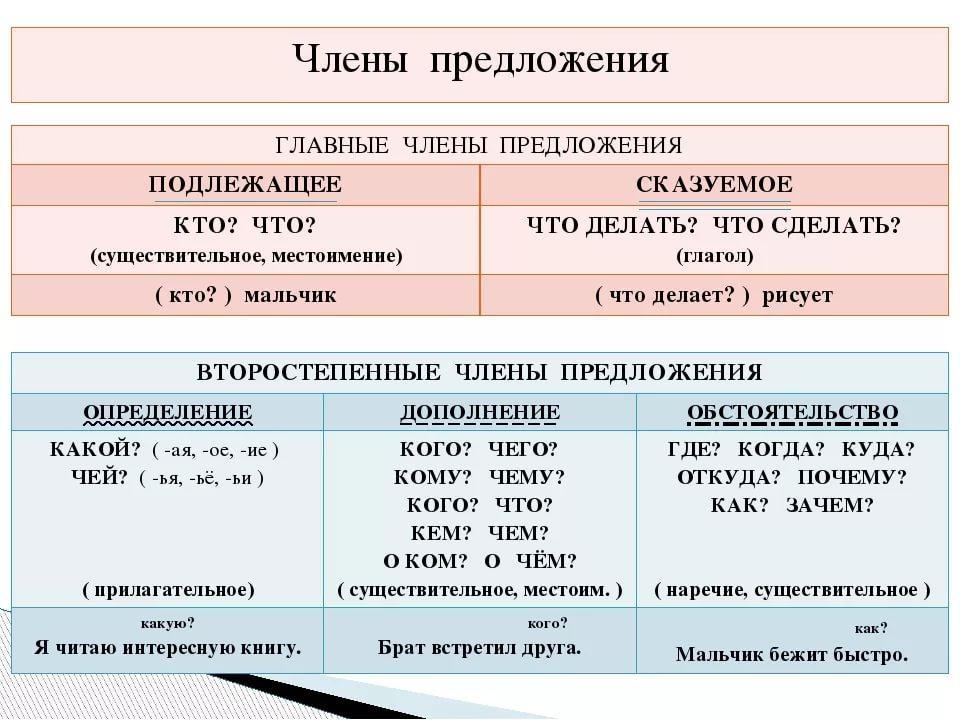 Члены предложения

| ГЛАВНЫЕ ЧЛЕНЫ ПРЕДЛОЖЕНИЯ | |
|---|---|
| ПОДЛЕЖАЩЕЕ | СКАЗУЕМОЕ |
| КТО? ЧТО? (существительное, местоимение) | ЧТО ДЕЛАТЬ? ЧТО СДЕЛАТЬ? (глагол) |
| ( кто? ) мальчик | ( что делает? ) рисует |

| ВТОРОСТЕПЕННЫЕ ЧЛЕНЫ ПРЕДЛОЖЕНИЯ | | |
|---|---|---|
| ОПРЕДЕЛЕНИЕ | ДОПОЛНЕНИЕ | ОБСТОЯТЕЛЬСТВО |
| КАКОЙ? ( -ая, -ое, -ие ) ЧЕЙ? ( -ья, -ьё, -ьи ) ( прилагательное) | КОГО? ЧЕГО? КОМУ? ЧЕМУ? КОГО? ЧТО? КЕМ? ЧЕМ? О КОМ? О ЧЁМ? ( существительное, местоим. ) | ГДЕ? КОГДА? КУДА? ОТКУДА? ПОЧЕМУ? КАК? ЗАЧЕМ? ( наречие, существительное ) |
| какую? Я читаю интересную книгу. | кого? Брат встретил друга. | как? Мальчик бежит быстро. |